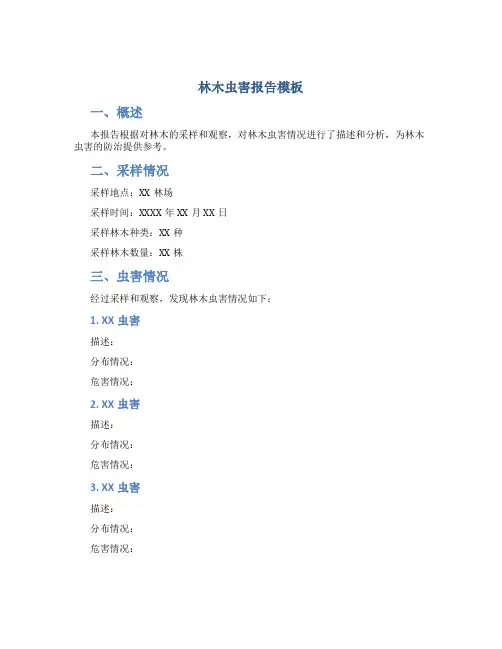 林木虫害报告模板

一、概述

本报告根据对林木的采样和观察，对林木虫害情况进行了描述和分析，为林木虫害的防治提供参考。

二、采样情况

采样地点：XX 林场

采样时间：XXXX 年 XX 月 XX 日

采样林木种类：XX 种

采样林木数量：XX 株

三、虫害情况

经过采样和观察，发现林木虫害情况如下：

1. XX 虫害

描述：

分布情况：

危害情况：

2. XX 虫害

描述：

分布情况：

危害情况：

3. XX 虫害

描述：

分布情况：

危害情况：